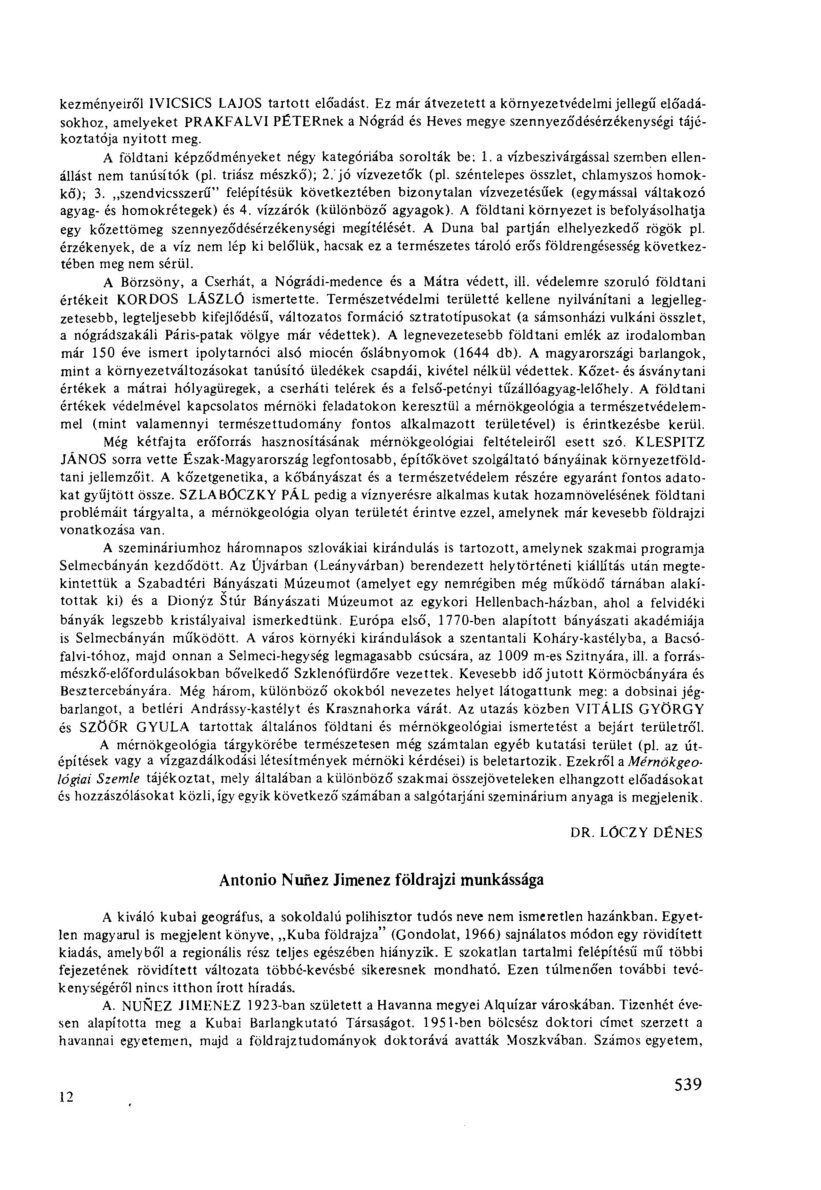 kezményeiről IVICSICS LAJOS tartott előadást. Ez már átvezetett a környezetvédelmi jellegű előadásokhoz, amelyeket PRAKFALVI PÉTERnek a Nógrád és Heves megye szennyeződésérzékenységi tájékoztatója nyitott meg.

A földtani képződményeket négy kategóriába sorolták be: 1. a vízbeszivárgással szemben ellenállást nem tanúsítók (pl. triász mészkő); 2. jó vízvezetők (pl. széntelepes összlet, chlamyszos homokkő); 3. „szendvicsszerű" felépítésük következtében bizonytalan vízvezetésűek (egymással váltakozó agyag- és homokrétegek) és 4. vízzárók (különböző agyagok). A földtani környezet is befolyásolhatja egy kőzettömeg szennyeződésérzékenységi megítélését. A Duna bal partján elhelyezkedő rögök pl. érzékenyek, de a víz nem lép ki belőlük, hacsak ez a természetes tároló erős földrengésesség következtében meg nem sérül.

A Börzsöny, a Cserhát, a Nógrádi-medence és a Mátra védett, ill. védelemre szoruló földtani értékeit KORDOS LÁSZLÓ ismertette. Természetvédelmi területté kellene nyilvánítani a legjellegzetesebb, legteljesebb kifejlődésű, változatos formáció sztratotípusokat (a sámsonházi vulkáni összlet, a nógrádszakáli Páris-patak völgye már védettek). A legnevezetesebb földtani emlék az irodalomban már 150 éve ismert ipolytarnóci alsó miocén őslábnyomok (1644 db). A magyarországi barlangok, mint a környezetváltozásokat tanúsító üledékek csapdái, kivétel nélkül védettek. Kőzet- és ásványtani értékek a mátrai hólyagüregek, a cserháti telérek és a felső-petényi tűzállóagyag-lelőhely. A földtani értékek védelmével kapcsolatos mérnöki feladatokon keresztül a mérnökgeológia a természetvédelemmel (mint valamennyi természettudomány fontos alkalmazott területével) is érintkezésbe kerül.

Még kétfajta erőforrás hasznosításának mérnökgeológiai feltételeiről esett szó. KLESPITZ JÁNOS sorra vette Észak-Magyarország legfontosabb, építőkövet szolgáltató bányáinak környezetföldtani jellemzőit. A kőzetgenetika, a kőbányászat és a természetvédelem részére egyaránt fontos adatokat gyűjtött össze. SZLABÓCZKY PÁL pedig a víznyerésre alkalmas kutak hozamnövelésének földtani problémáit tárgyalta, a mérnökgeológia olyan területét érintve ezzel, amelynek már kevesebb földrajzi vonatkozása van.

A szemináriumhoz háromnapos szlovákiai kirándulás is tartozott, amelynek szakmai programja Selmecbányán kezdődött. Az Újvárban (Leányvárban) berendezett helytörténeti kiállítás után megtekintettük a Szabadtéri Bányászati Múzeumot (amelyet egy nemrégiben még működő tárnában alakítottak ki) és a Dionýz Štúr Bányászati Múzeumot az egykori Hellenbach-házban, ahol a felvidéki bányák legszebb kristályaival ismerkedtünk. Európa első, 1770-ben alapított bányászati akadémiája is Selmecbányán működött. A város környéki kirándulások a szentantali Koháry-kastélyba, a Bacsófalvi-tóhoz, majd onnan a Selmeci-hegység legmagasabb csúcsára, az 1009 m-es Szitnyára, ill. a forrásmészkő-előfordulásokban bővelkedő Szklenófürdőre vezettek. Kevesebb idő jutott Körmöcbányára és Besztercebányára. Még három, különböző okokból nevezetes helyet látogattunk meg: a dobsinai jégbarlangot, a betléri Andrássy-kastélyt és Krasznahorka várát. Az utazás közben VITÁLIS GYÖRGY és SZÖŐR GYULA tartottak általános földtani és mérnökgeológiai ismertetést a bejárt területről.

A mérnökgeológia tárgykörébe természetesen még számtalan egyéb kutatási terület (pl. az útépítések vagy a vízgazdálkodási létesítmények mérnöki kérdései) is beletartozik. Ezekről a Mérnökgeológiai Szemle tájékoztat, mely általában a különböző szakmai összejöveteleken elhangzott előadásokat és hozzászólásokat közli, így egyik következő számában a salgótarjáni szeminárium anyaga is megjelenik.

DR. LÓCZY DÉNES

Antonio Nuñez Jimenez földrajzi munkássága

A kiváló kubai geográfus, a sokoldalú polihisztor tudós neve nem ismeretlen hazánkban. Egyetlen magyarul is megjelent könyve, „Kuba földrajza" (Gondolat, 1966) sajnálatos módon egy rövidített kiadás, amelyből a regionális rész teljes egészében hiányzik. E szokatlan tartalmi felépítésű mű többi fejezetének rövidített változata többé-kevésbé sikeresnek mondható. Ezen túlmenően további tevékenységéről nincs itthon írott híradás.

A. NUÑEZ JIMENEZ 1923-ban született a Havanna megyei Alquízar városkában. Tizenhét évesen alapította meg a Kubai Barlangkutató Társaságot. 1951-ben bölcsész doktori címet szerzett a havannai egyetemen, majd a földrajztudományok doktorává avatták Moszkvában. Számos egyetem,

12

539